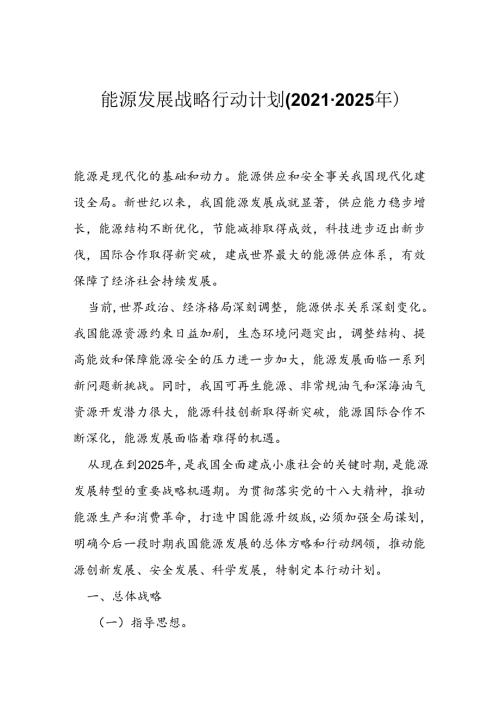 能源发展战略行动计划(2021·2025年）

能源是现代化的基础和动力。能源供应和安全事关我国现代化建设全局。新世纪以来，我国能源发展成就显著，供应能力稳步增长，能源结构不断优化，节能减排取得成效，科技进步迈出新步伐，国际合作取得新突破，建成世界最大的能源供应体系，有效保障了经济社会持续发展。

当前，世界政治、经济格局深刻调整，能源供求关系深刻变化。我国能源资源约束日益加剧，生态环境问题突出，调整结构、提高能效和保障能源安全的压力进一步加大，能源发展面临一系列新问题新挑战。同时，我国可再生能源、非常规油气和深海油气资源开发潜力很大，能源科技创新取得新突破，能源国际合作不断深化，能源发展面临着难得的机遇。

从现在到2025年，是我国全面建成小康社会的关键时期，是能源发展转型的重要战略机遇期。为贯彻落实党的十八大精神，推动能源生产和消费革命，打造中国能源升级版，必须加强全局谋划，明确今后一段时期我国能源发展的总体方略和行动纲领，推动能源创新发展、安全发展、科学发展，特制定本行动计划。

一、总体战略

（一）指导思想。